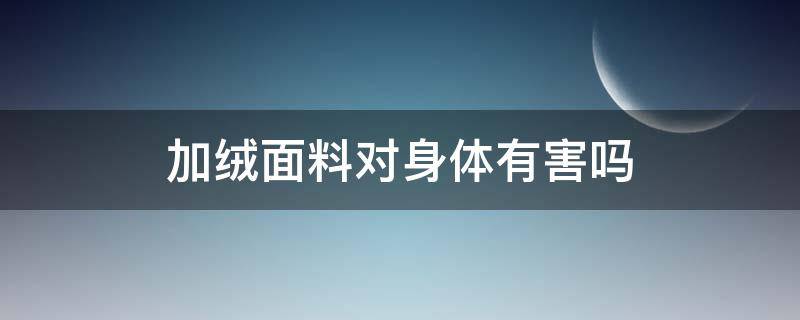 加绒面料对身体有害吗